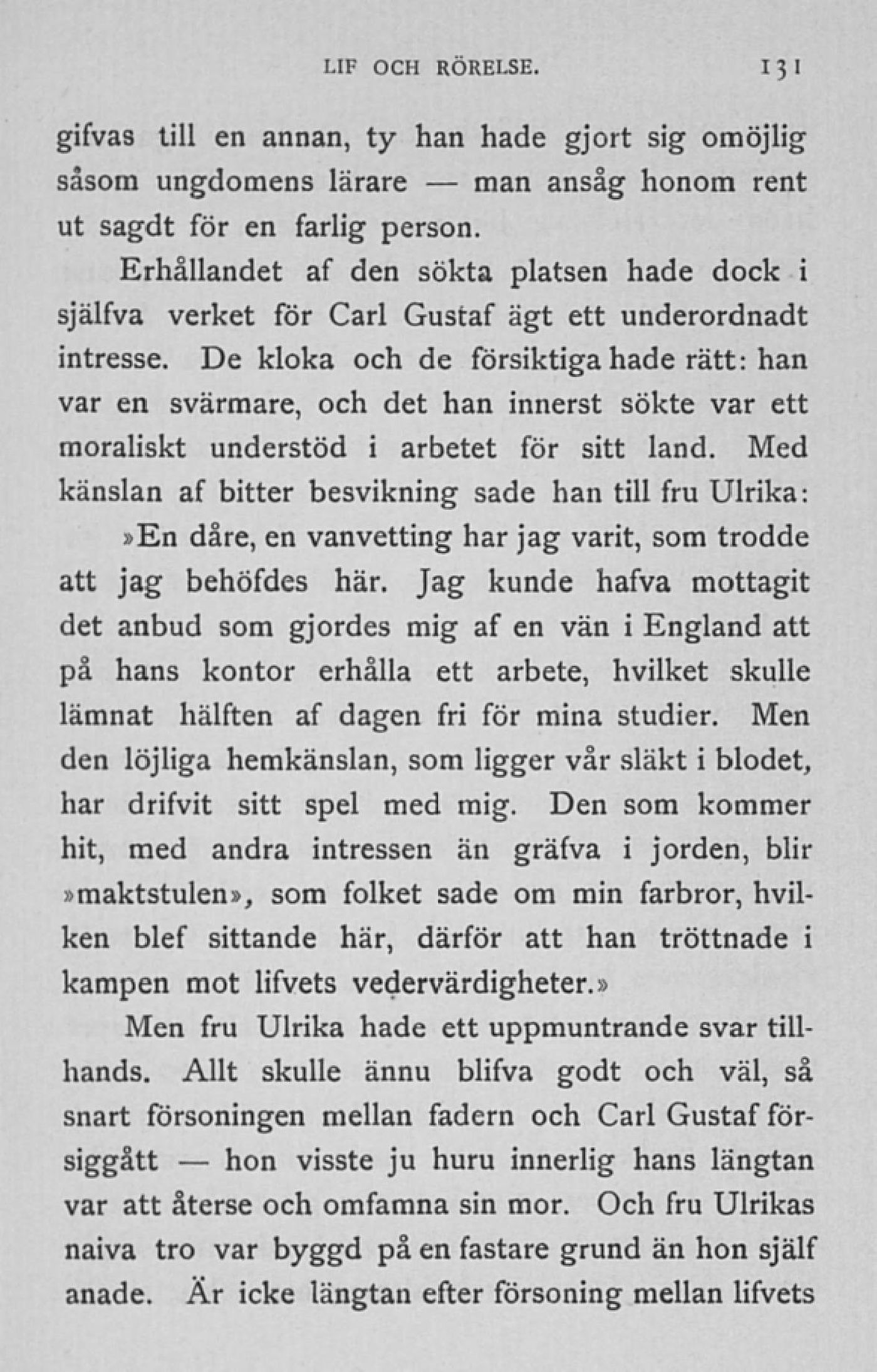 LIF OCH RÖRELSE. 131

gifvas till en annan, ty han hade gjort sig omöjlig såsom ungdomens lärare — man ansåg honom rent ut sagdt för en farlig person.

Erhållandet af den sökta platsen hade dock i själfva verket för Carl Gustaf ägt ett underordnadt intresse. De kloka och de försiktiga hade rätt: han var en svärmare, och det han innerst sökte var ett moraliskt understöd i arbetet för sitt land. Med känslan af bitter besvikning sade han till fru Ulrika:

»En dåre, en vanvetting har jag varit, som trodde att jag behöfdes här. Jag kunde hafva mottagit det anbud som gjordes mig af en vän i England att på hans kontor erhålla ett arbete, hvilket skulle lämnat hälften af dagen fri för mina studier. Men den löjliga hemkänslan, som ligger vår släkt i blodet, har drifvit sitt spel med mig. Den som kommer hit, med andra intressen än gräfva i jorden, blir »maktstulen», som folket sade om min farbror, hvilken blef sittande här, därför att han tröttnade i kampen mot lifvets vedervärdigheter.»

Men fru Ulrika hade ett uppmuntrande svar tillhands. Allt skulle ännu blifva godt och väl, så snart försoningen mellan fadern och Carl Gustaf försiggått — hon visste ju huru innerlig hans längtan var att återse och omfamna sin mor. Och fru Ulrikas naiva tro var byggd på en fastare grund än hon själf anade. Är icke längtan efter försoning mellan lifvets